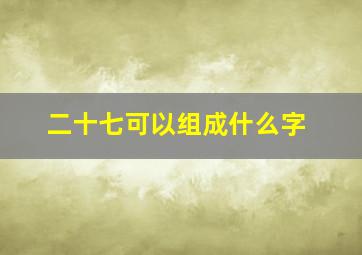 二十七可以组成什么字